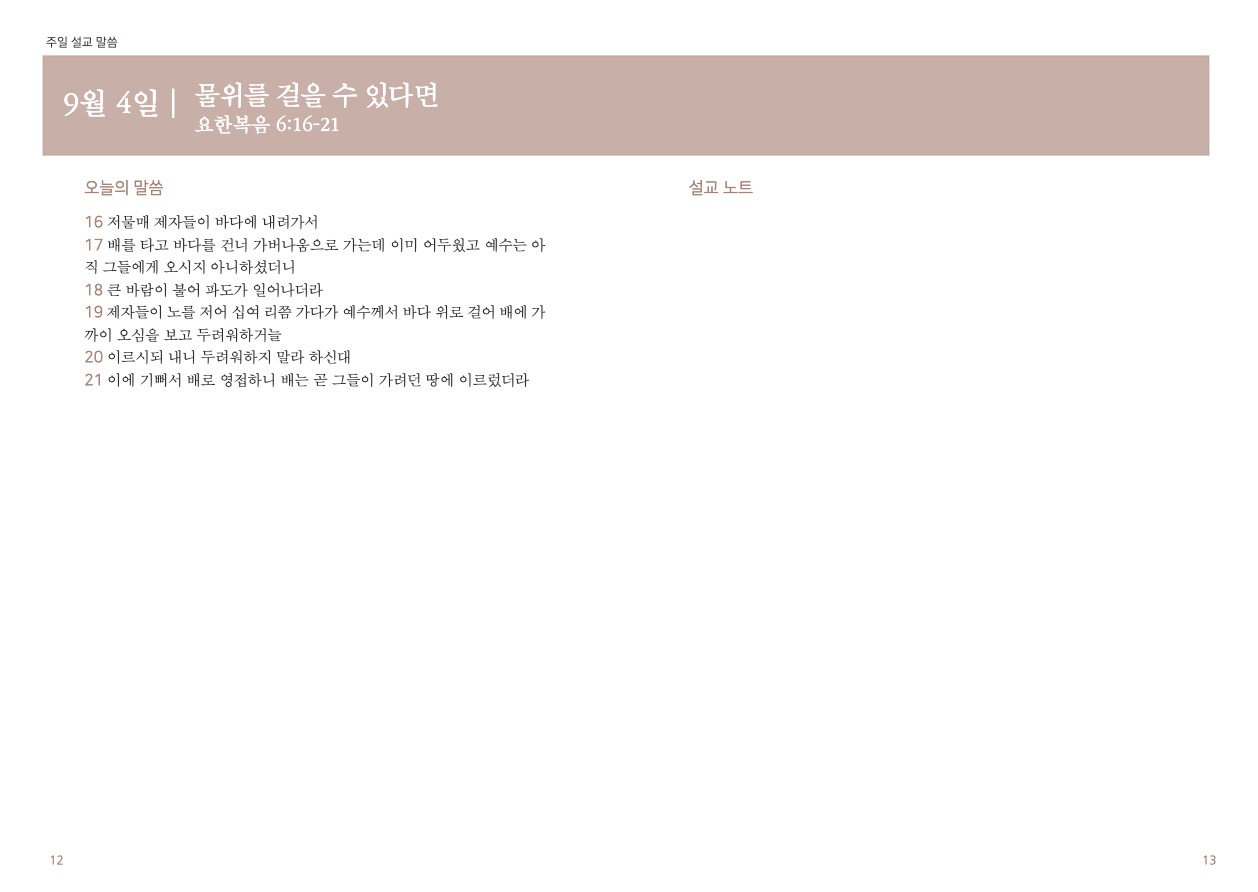 주일 설교 말씀

9월 4일 | 물위를 걸을 수 있다면
요한복음 6:16-21

오늘의 말씀

16 저물매 제자들이 바다에 내려가서
17 배를 타고 바다를 건너 가버나움으로 가는데 이미 어두웠고 예수는 아직 그들에게 오시지 아니하셨더니
18 큰 바람이 불어 파도가 일어나더라
19 제자들이 노를 저어 십여 리쯤 가다가 예수께서 바다 위로 걸어 배에 가까이 오심을 보고 두려워하거늘
20 이르시되 내니 두려워하지 말라 하신대
21 이에 기뻐서 배로 영접하니 배는 곧 그들이 가려던 땅에 이르렀더라

설교 노트

12

13